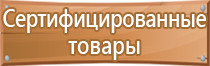 Сертифицированные товары